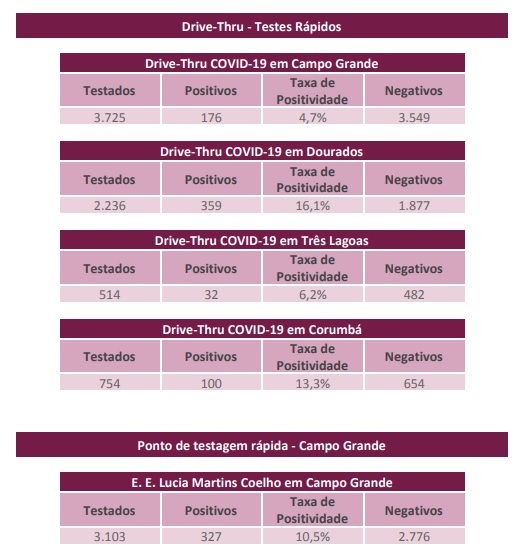 Drive-Thru - Testes Rápidos

Drive-Thru COVID-19 em Campo Grande

| Testados | Positivos | Taxa de Positividade | Negativos |
|---|---|---|---|
| 3.725 | 176 | 4,7% | 3.549 |

Drive-Thru COVID-19 em Dourados

| Testados | Positivos | Taxa de Positividade | Negativos |
|---|---|---|---|
| 2.236 | 359 | 16,1% | 1.877 |

Drive-Thru COVID-19 em Três Lagoas

| Testados | Positivos | Taxa de Positividade | Negativos |
|---|---|---|---|
| 514 | 32 | 6,2% | 482 |

Drive-Thru COVID-19 em Corumbá

| Testados | Positivos | Taxa de Positividade | Negativos |
|---|---|---|---|
| 754 | 100 | 13,3% | 654 |

Ponto de testagem rápida - Campo Grande

E. E. Lucia Martins Coelho em Campo Grande

| Testados | Positivos | Taxa de Positividade | Negativos |
|---|---|---|---|
| 3.103 | 327 | 10,5% | 2.776 |